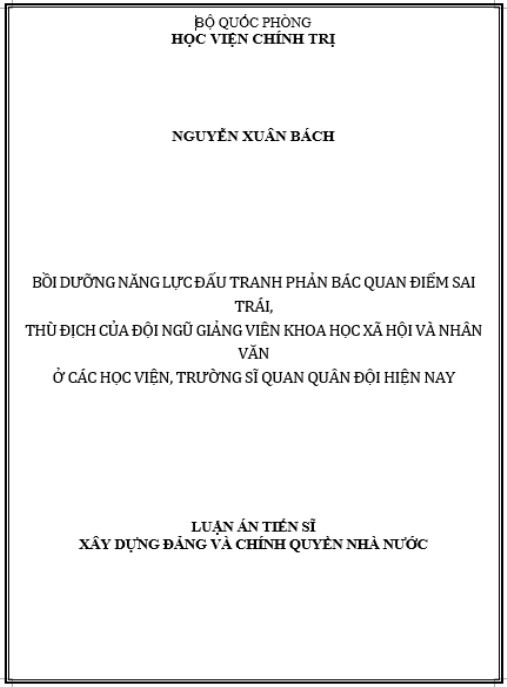 BỘ QUỐC PHÒNG
HỌC VIỆN CHÍNH TRỊ

NGUYỄN XUÂN BÁCH

BỒI DƯỠNG NĂNG LỰC ĐẤU TRANH PHẢN BÁC QUAN ĐIỂM SAI TRÁI,
THÙ ĐỊCH CỦA ĐỘI NGŨ GIẢNG VIÊN KHOA HỌC XÃ HỘI VÀ NHÂN VĂN
Ở CÁC HỌC VIỆN, TRƯỜNG SĨ QUAN QUÂN ĐỘI HIỆN NAY

LUẬN ÁN TIẾN SĨ
XÂY DỰNG ĐẢNG VÀ CHÍNH QUYỀN NHÀ NƯỚC